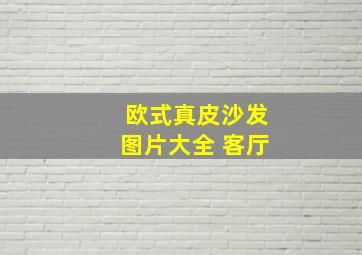 欧式真皮沙发
图片大全 客厅